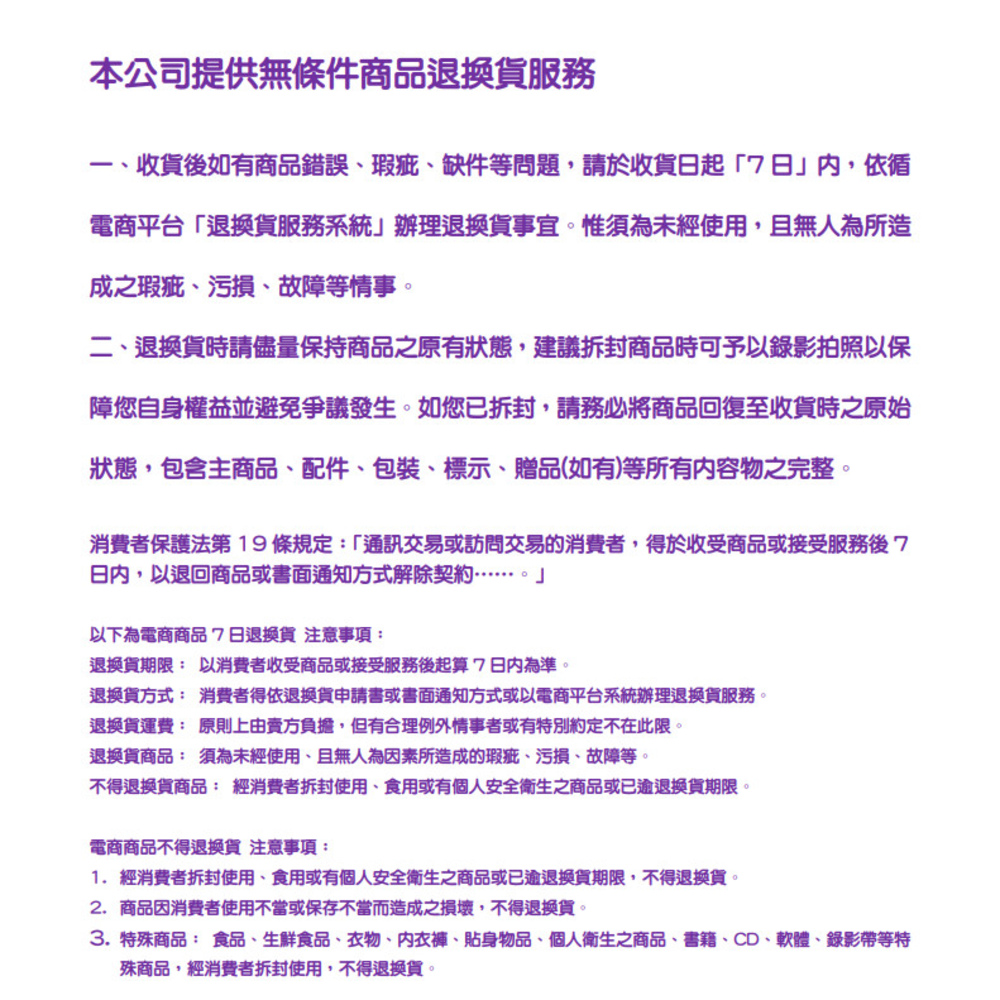 本公司提供無條件商品退換貨服務

一、收貨後如有商品錯誤、瑕疵、缺件等問題，請於收貨日起「7日」內，依循電商平台「退換貨服務系統」辦理退換貨事宜。惟須為未經使用，且無人為所造成之瑕疵、污損、故障等情事。

二、退換貨時請儘量保持商品之原有狀態，建議拆封商品時可予以錄影拍照以保障您自身權益並避免爭議發生。如您已拆封，請務必將商品回復至收貨時之原始狀態，包含主商品、配件、包裝、標示、贈品(如有)等所有內容物之完整。

消費者保護法第19條規定：「通訊交易或訪問交易的消費者，得於收受商品或接受服務後7日內，以退回商品或書面通知方式解除契約……。」

以下為電商商品7日退換貨 注意事項：
退換貨期限： 以消費者收受商品或接受服務後起算7日內為準。
退換貨方式： 消費者得依退換貨申請書或書面通知方式或以電商平台系統辦理退換貨服務。
退換貨運費： 原則上由賣方負擔，但有合理例外情事者或有特別約定不在此限。
退換貨商品： 須為未經使用、且無人為因素所造成的瑕疵、污損、故障等。
不得退換貨商品： 經消費者拆封使用、食用或有個人安全衛生之商品或已逾退換貨期限。

電商商品不得退換貨 注意事項：
1. 經消費者拆封使用、食用或有個人安全衛生之商品或已逾退換貨期限，不得退換貨。
2. 商品因消費者使用不當或保存不當而造成之損壞，不得退換貨。
3. 特殊商品： 食品、生鮮食品、衣物、內衣褲、貼身物品、個人衛生之商品、書籍、CD、軟體、錄影帶等特殊商品，經消費者拆封使用，不得退換貨。